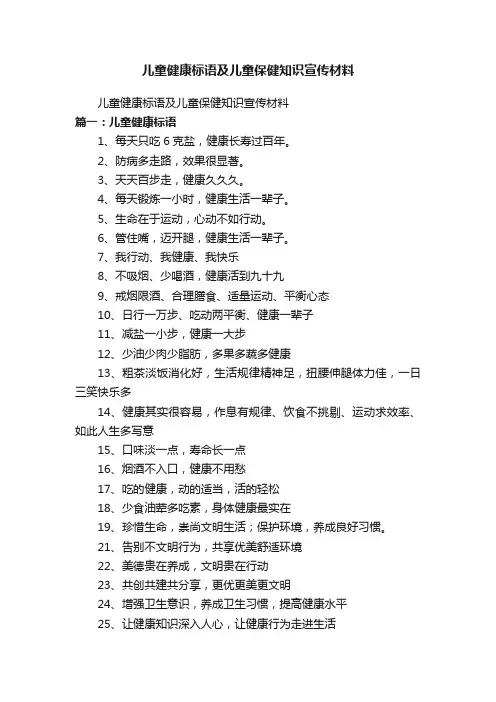 儿童健康标语及儿童保健知识宣传材料

儿童健康标语及儿童保健知识宣传材料

篇一：儿童健康标语

1、每天只吃 6 克盐，健康长寿过百年。

2、防病多走路，效果很显著。

3、天天百步走，健康久久久。

4、每天锻炼一小时，健康生活一辈子。

5、生命在于运动，心动不如行动。

6、管住嘴，迈开腿，健康生活一辈子。

7、我行动、我健康、我快乐

8、不吸烟、少喝酒，健康活到九十九

9、戒烟限酒、合理膳食、适量运动、平衡心态

10、日行一万步、吃动两平衡、健康一辈子

11、减盐一小步，健康一大步

12、少油少肉少脂肪，多果多蔬多健康

13、粗茶淡饭消化好，生活规律精神足，扭腰伸腿体力佳，一日三笑快乐多

14、健康其实很容易，作息有规律、饮食不挑剔、运动求效率、如此人生多写意

15、口味淡一点，寿命长一点

16、烟酒不入口，健康不用愁

17、吃的健康，动的适当，活的轻松

18、少食油荤多吃素，身体健康最实在

19、珍惜生命，崇尚文明生活；保护环境，养成良好习惯。

21、告别不文明行为，共享优美舒适环境

22、美德贵在养成，文明贵在行动

23、共创共建共分享，更优更美更文明

24、增强卫生意识，养成卫生习惯，提高健康水平

25、让健康知识深入人心，让健康行为走进生活